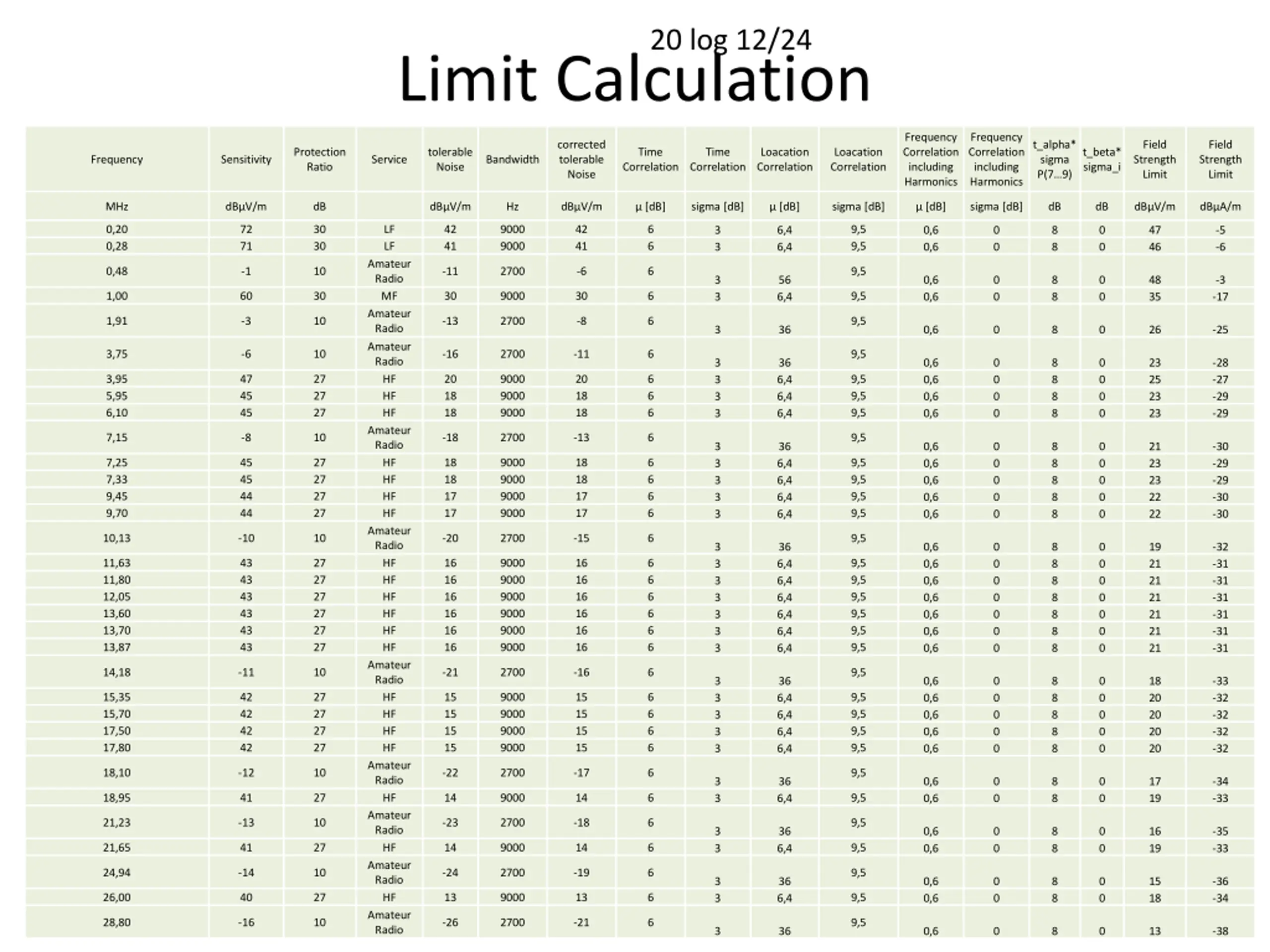 20 log 12/24

Limit Calculation

| Frequency | Sensitivity | Protection Ratio | Service | tolerable Noise | Bandwidth | corrected tolerable Noise | Time Correlation | Time Correlation | Loacation Correlation | Loacation Correlation | Frequency Correlation including Harmonics | Frequency Correlation including Harmonics | t_alpha* sigma P(7...9) | t_beta* sigma_i | Field Strength Limit | Field Strength Limit |
|---|---|---|---|---|---|---|---|---|---|---|---|---|---|---|---|---|
| MHz | dBµV/m | dB | | dBµV/m | Hz | dBµV/m | µ [dB] | sigma [dB] | µ [dB] | sigma [dB] | µ [dB] | sigma [dB] | dB | dB | dBµV/m | dBµA/m |
| 0,20 | 72 | 30 | LF | 42 | 9000 | 42 | 6 | 3 | 6,4 | 9,5 | 0,6 | 0 | 8 | 0 | 47 | -5 |
| 0,28 | 71 | 30 | LF | 41 | 9000 | 41 | 6 | 3 | 6,4 | 9,5 | 0,6 | 0 | 8 | 0 | 46 | -6 |
| 0,48 | -1 | 10 | Amateur Radio | -11 | 2700 | -6 | 6 | 3 | 56 | 9,5 | 0,6 | 0 | 8 | 0 | 48 | -3 |
| 1,00 | 60 | 30 | MF | 30 | 9000 | 30 | 6 | 3 | 6,4 | 9,5 | 0,6 | 0 | 8 | 0 | 35 | -17 |
| 1,91 | -3 | 10 | Amateur Radio | -13 | 2700 | -8 | 6 | 3 | 36 | 9,5 | 0,6 | 0 | 8 | 0 | 26 | -25 |
| 3,75 | -6 | 10 | Amateur Radio | -16 | 2700 | -11 | 6 | 3 | 36 | 9,5 | 0,6 | 0 | 8 | 0 | 23 | -28 |
| 3,95 | 47 | 27 | HF | 20 | 9000 | 20 | 6 | 3 | 6,4 | 9,5 | 0,6 | 0 | 8 | 0 | 25 | -27 |
| 5,95 | 45 | 27 | HF | 18 | 9000 | 18 | 6 | 3 | 6,4 | 9,5 | 0,6 | 0 | 8 | 0 | 23 | -29 |
| 6,10 | 45 | 27 | HF | 18 | 9000 | 18 | 6 | 3 | 6,4 | 9,5 | 0,6 | 0 | 8 | 0 | 23 | -29 |
| 7,15 | -8 | 10 | Amateur Radio | -18 | 2700 | -13 | 6 | 3 | 36 | 9,5 | 0,6 | 0 | 8 | 0 | 21 | -30 |
| 7,25 | 45 | 27 | HF | 18 | 9000 | 18 | 6 | 3 | 6,4 | 9,5 | 0,6 | 0 | 8 | 0 | 23 | -29 |
| 7,33 | 45 | 27 | HF | 18 | 9000 | 18 | 6 | 3 | 6,4 | 9,5 | 0,6 | 0 | 8 | 0 | 23 | -29 |
| 9,45 | 44 | 27 | HF | 17 | 9000 | 17 | 6 | 3 | 6,4 | 9,5 | 0,6 | 0 | 8 | 0 | 22 | -30 |
| 9,70 | 44 | 27 | HF | 17 | 9000 | 17 | 6 | 3 | 6,4 | 9,5 | 0,6 | 0 | 8 | 0 | 22 | -30 |
| 10,13 | -10 | 10 | Amateur Radio | -20 | 2700 | -15 | 6 | 3 | 36 | 9,5 | 0,6 | 0 | 8 | 0 | 19 | -32 |
| 11,63 | 43 | 27 | HF | 16 | 9000 | 16 | 6 | 3 | 6,4 | 9,5 | 0,6 | 0 | 8 | 0 | 21 | -31 |
| 11,80 | 43 | 27 | HF | 16 | 9000 | 16 | 6 | 3 | 6,4 | 9,5 | 0,6 | 0 | 8 | 0 | 21 | -31 |
| 12,05 | 43 | 27 | HF | 16 | 9000 | 16 | 6 | 3 | 6,4 | 9,5 | 0,6 | 0 | 8 | 0 | 21 | -31 |
| 13,60 | 43 | 27 | HF | 16 | 9000 | 16 | 6 | 3 | 6,4 | 9,5 | 0,6 | 0 | 8 | 0 | 21 | -31 |
| 13,70 | 43 | 27 | HF | 16 | 9000 | 16 | 6 | 3 | 6,4 | 9,5 | 0,6 | 0 | 8 | 0 | 21 | -31 |
| 13,87 | 43 | 27 | HF | 16 | 9000 | 16 | 6 | 3 | 6,4 | 9,5 | 0,6 | 0 | 8 | 0 | 21 | -31 |
| 14,18 | -11 | 10 | Amateur Radio | -21 | 2700 | -16 | 6 | 3 | 36 | 9,5 | 0,6 | 0 | 8 | 0 | 18 | -33 |
| 15,35 | 42 | 27 | HF | 15 | 9000 | 15 | 6 | 3 | 6,4 | 9,5 | 0,6 | 0 | 8 | 0 | 20 | -32 |
| 15,70 | 42 | 27 | HF | 15 | 9000 | 15 | 6 | 3 | 6,4 | 9,5 | 0,6 | 0 | 8 | 0 | 20 | -32 |
| 17,50 | 42 | 27 | HF | 15 | 9000 | 15 | 6 | 3 | 6,4 | 9,5 | 0,6 | 0 | 8 | 0 | 20 | -32 |
| 17,80 | 42 | 27 | HF | 15 | 9000 | 15 | 6 | 3 | 6,4 | 9,5 | 0,6 | 0 | 8 | 0 | 20 | -32 |
| 18,10 | -12 | 10 | Amateur Radio | -22 | 2700 | -17 | 6 | 3 | 36 | 9,5 | 0,6 | 0 | 8 | 0 | 17 | -34 |
| 18,95 | 41 | 27 | HF | 14 | 9000 | 14 | 6 | 3 | 6,4 | 9,5 | 0,6 | 0 | 8 | 0 | 19 | -33 |
| 21,23 | -13 | 10 | Amateur Radio | -23 | 2700 | -18 | 6 | 3 | 36 | 9,5 | 0,6 | 0 | 8 | 0 | 16 | -35 |
| 21,65 | 41 | 27 | HF | 14 | 9000 | 14 | 6 | 3 | 6,4 | 9,5 | 0,6 | 0 | 8 | 0 | 19 | -33 |
| 24,94 | -14 | 10 | Amateur Radio | -24 | 2700 | -19 | 6 | 3 | 36 | 9,5 | 0,6 | 0 | 8 | 0 | 15 | -36 |
| 26,00 | 40 | 27 | HF | 13 | 9000 | 13 | 6 | 3 | 6,4 | 9,5 | 0,6 | 0 | 8 | 0 | 18 | -34 |
| 28,80 | -16 | 10 | Amateur Radio | -26 | 2700 | -21 | 6 | 3 | 36 | 9,5 | 0,6 | 0 | 8 | 0 | 13 | -38 |